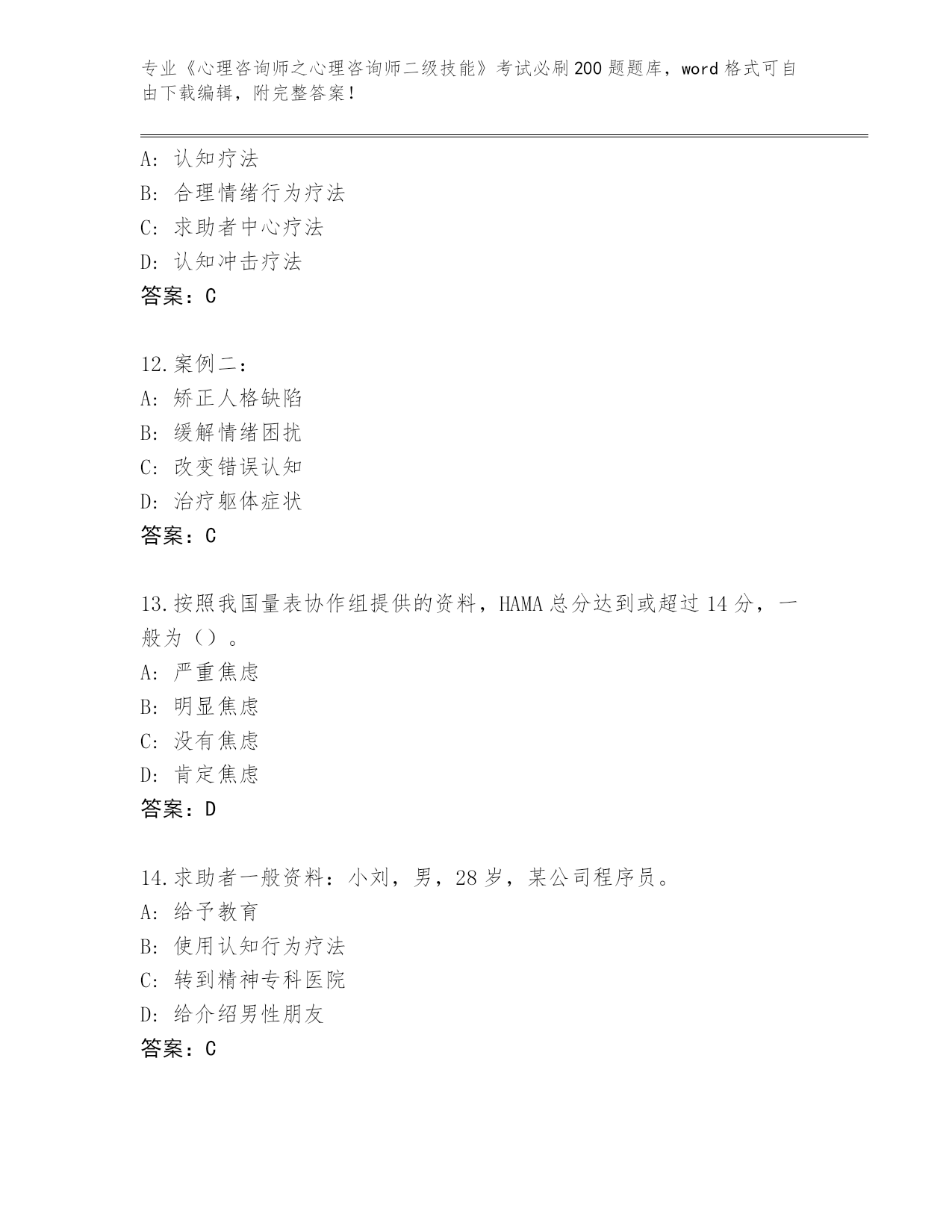 专业《心理咨询师之心理咨询师二级技能》考试必刷200题题库，word格式可自由下载编辑，附完整答案!

A: 认知疗法
B: 合理情绪行为疗法
C: 求助者中心疗法
D: 认知冲击疗法
答案：C

12.案例二：
A: 矫正人格缺陷
B: 缓解情绪困扰
C: 改变错误认知
D: 治疗躯体症状
答案：C

13.按照我国量表协作组提供的资料，HAMA总分达到或超过14分，一般为（）。
A: 严重焦虑
B: 明显焦虑
C: 没有焦虑
D: 肯定焦虑
答案：D

14.求助者一般资料：小刘，男，28岁，某公司程序员。
A: 给予教育
B: 使用认知行为疗法
C: 转到精神专科医院
D: 给介绍男性朋友
答案：C